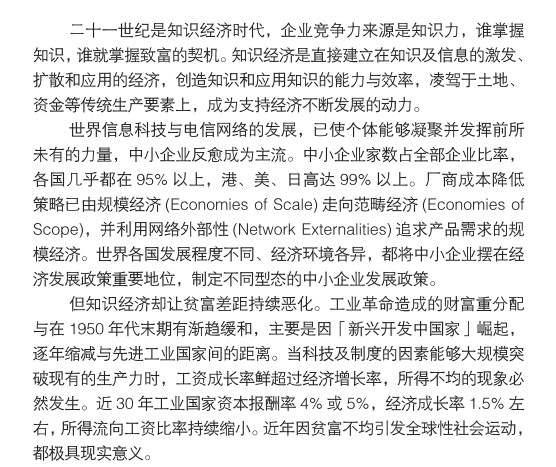 二十一世纪是知识经济时代，企业竞争力来源是知识力，谁掌握知识，谁就掌握致富的契机。知识经济是直接建立在知识及信息的激发、扩散和应用的经济，创造知识和应用知识的能力与效率，凌驾于土地、资金等传统生产要素上，成为支持经济不断发展的动力。

世界信息科技与电信网络的发展，已使个体能够凝聚并发挥前所未有的力量，中小企业反愈成为主流。中小企业家数占全部企业比率，各国几乎都在 95% 以上，港、美、日高达 99% 以上。厂商成本降低策略已由规模经济 (Economies of Scale) 走向范畴经济 (Economies of Scope)，并利用网络外部性 (Network Externalities) 追求产品需求的规模经济。世界各国发展程度不同、经济环境各异，都将中小企业摆在经济发展政策重要地位，制定不同型态的中小企业发展政策。

但知识经济却让贫富差距持续恶化。工业革命造成的财富重分配与在 1950 年代末期有渐趋缓和，主要是因「新兴开发中国家」崛起，逐年缩减与先进工业国家间的距离。当科技及制度的因素能够大规模突破现有的生产力时，工资成长率鲜超过经济增长率，所得不均的现象必然发生。近 30 年工业国家资本报酬率 4% 或 5%，经济成长率 1.5% 左右，所得流向工资比率持续缩小。近年因贫富不均引发全球性社会运动，都极具现实意义。